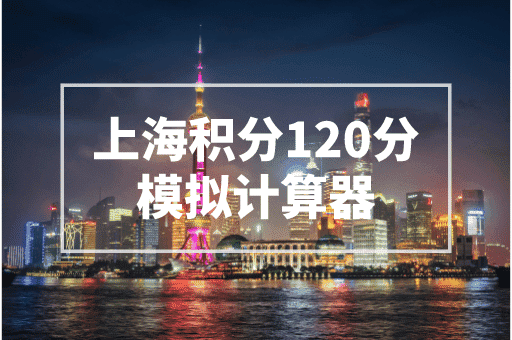 上海积分120分
模拟计算器